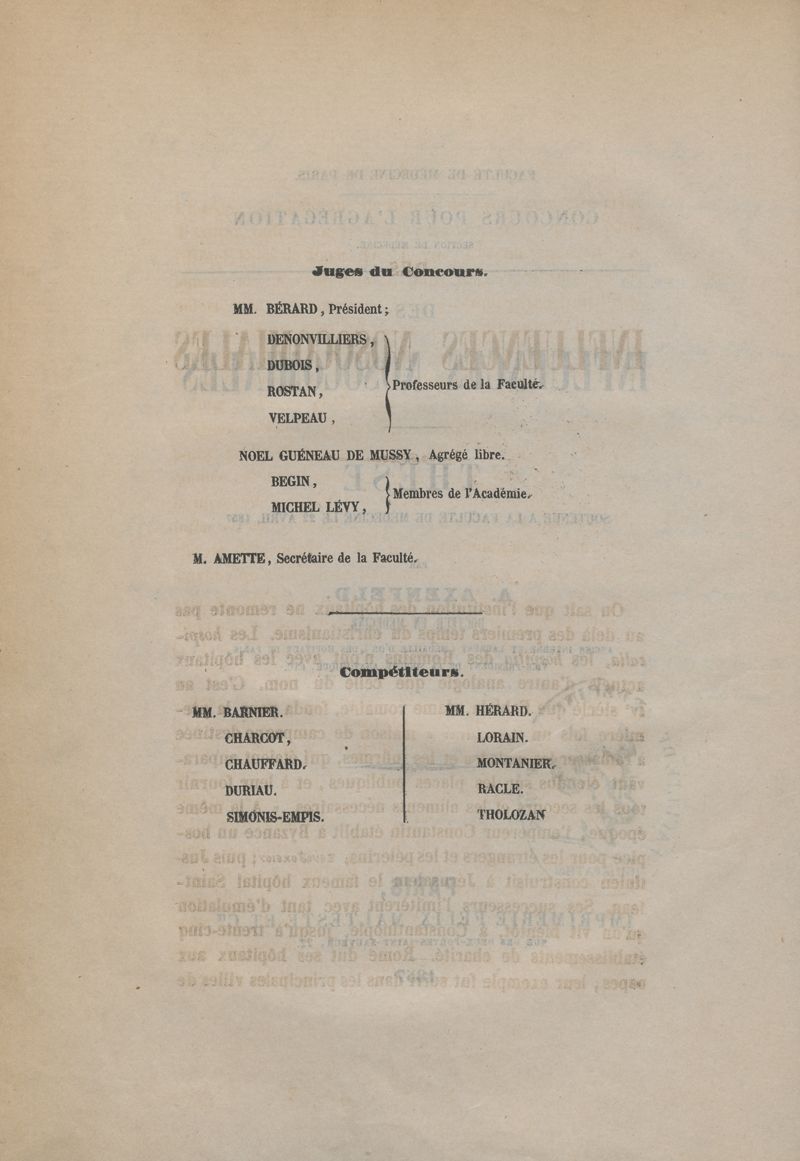 Juges du Concours.

MM. BÉRARD, Président;

DENONVILLIERS,
DUBOIS,
ROSTAN,
VELPEAU,
Professeurs de la Faculté.

NOEL GUÉNEAU DE MUSSY, Agrégé libre.

BEGIN,
MICHEL LÉVY,
Membres de l'Académie.

M. AMETTE, Secrétaire de la Faculté.

Compétiteurs.

MM. BARNIER.
CHARCOT,
CHAUFFARD.
DURIAU.
SIMONIS-EMPIS.

MM. HÉRARD.
LORAIN.
MONTANIER.
RACLE.
THOLOZAN